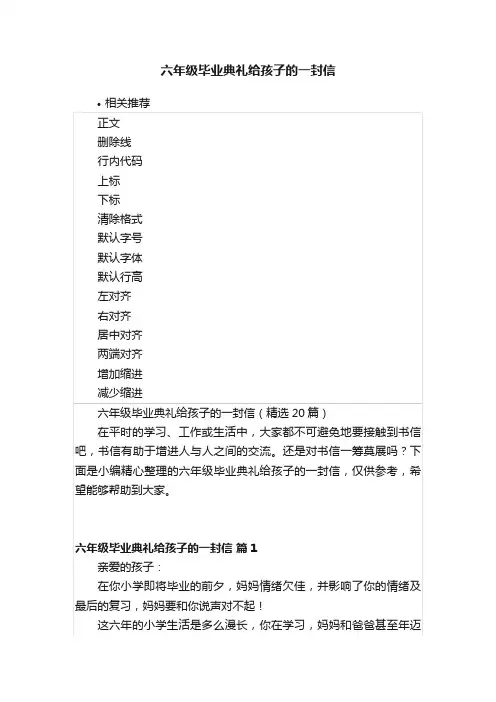 六年级毕业典礼给孩子的一封信

• 相关推荐

正文
删除线
行内代码
上标
下标
清除格式
默认字号
默认字体
默认行高
左对齐
右对齐
居中对齐
两端对齐
增加缩进
减少缩进

六年级毕业典礼给孩子的一封信（精选 20 篇）

在平时的学习、工作或生活中，大家都不可避免地要接触到书信吧，书信有助于增进人与人之间的交流。还是对书信一筹莫展吗？下面是小编精心整理的六年级毕业典礼给孩子的一封信，仅供参考，希望能够帮助到大家。

六年级毕业典礼给孩子的一封信 篇 1

亲爱的孩子：

在你小学即将毕业的前夕，妈妈情绪欠佳，并影响了你的情绪及最后的复习，妈妈要和你说声对不起！

这六年的小学生活是多么漫长，你在学习，妈妈和爸爸甚至年迈